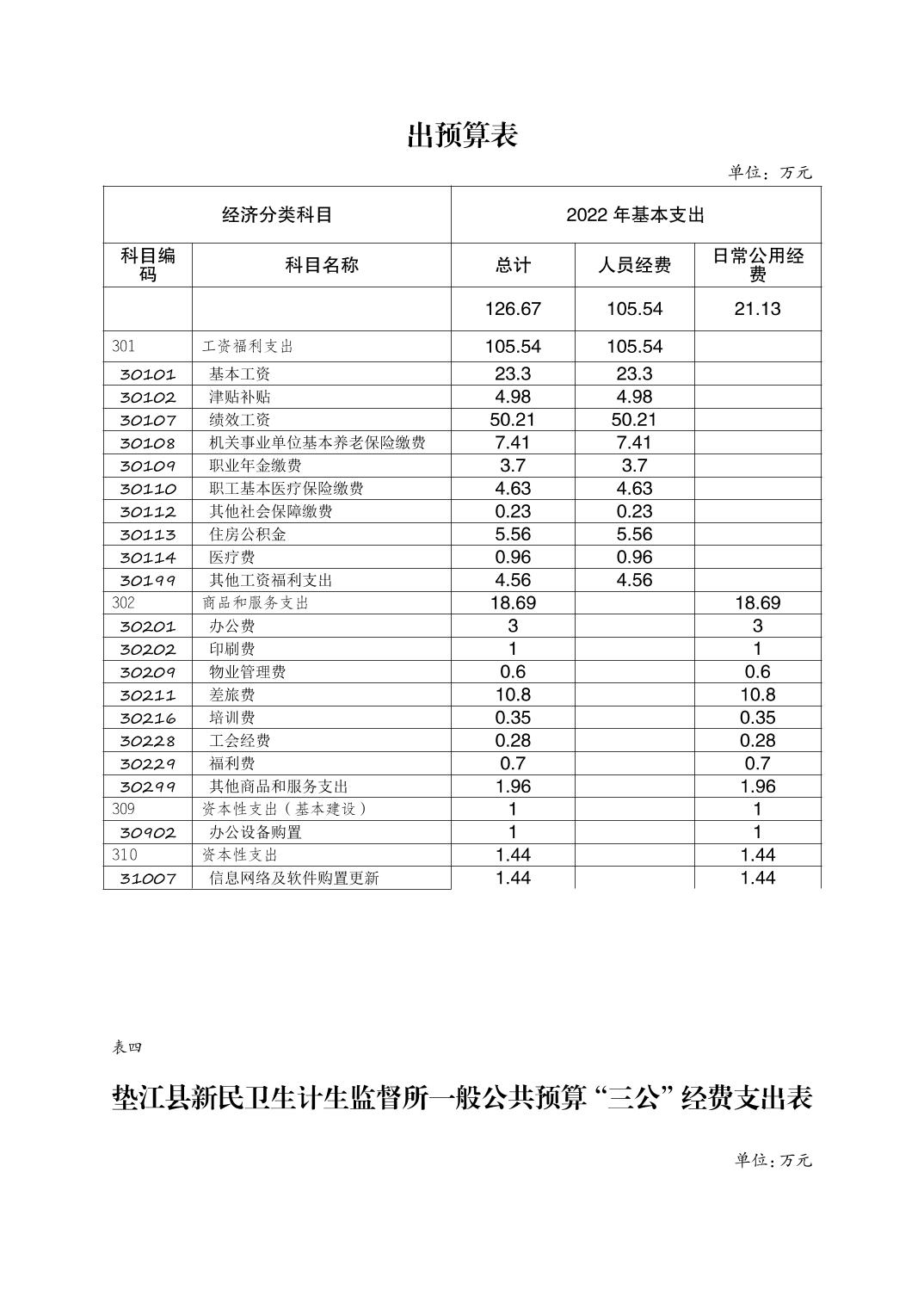 出预算表

单位：万元

| 经济分类科目 | | 2022 年基本支出 | | |
|---|---|---|---|---|
| 科目编码 | 科目名称 | 总计 | 人员经费 | 日常公用经费 |
| | | 126.67 | 105.54 | 21.13 |
| 301 | 工资福利支出 | 105.54 | 105.54 | |
| 30101 | 基本工资 | 23.3 | 23.3 | |
| 30102 | 津贴补贴 | 4.98 | 4.98 | |
| 30107 | 绩效工资 | 50.21 | 50.21 | |
| 30108 | 机关事业单位基本养老保险缴费 | 7.41 | 7.41 | |
| 30109 | 职业年金缴费 | 3.7 | 3.7 | |
| 30110 | 职工基本医疗保险缴费 | 4.63 | 4.63 | |
| 30112 | 其他社会保障缴费 | 0.23 | 0.23 | |
| 30113 | 住房公积金 | 5.56 | 5.56 | |
| 30114 | 医疗费 | 0.96 | 0.96 | |
| 30199 | 其他工资福利支出 | 4.56 | 4.56 | |
| 302 | 商品和服务支出 | 18.69 | | 18.69 |
| 30201 | 办公费 | 3 | | 3 |
| 30202 | 印刷费 | 1 | | 1 |
| 30209 | 物业管理费 | 0.6 | | 0.6 |
| 30211 | 差旅费 | 10.8 | | 10.8 |
| 30216 | 培训费 | 0.35 | | 0.35 |
| 30228 | 工会经费 | 0.28 | | 0.28 |
| 30229 | 福利费 | 0.7 | | 0.7 |
| 30299 | 其他商品和服务支出 | 1.96 | | 1.96 |
| 309 | 资本性支出（基本建设） | 1 | | 1 |
| 30902 | 办公设备购置 | 1 | | 1 |
| 310 | 资本性支出 | 1.44 | | 1.44 |
| 31007 | 信息网络及软件购置更新 | 1.44 | | 1.44 |

表四

垫江县新民卫生计生监督所一般公共预算“三公”经费支出表

单位：万元